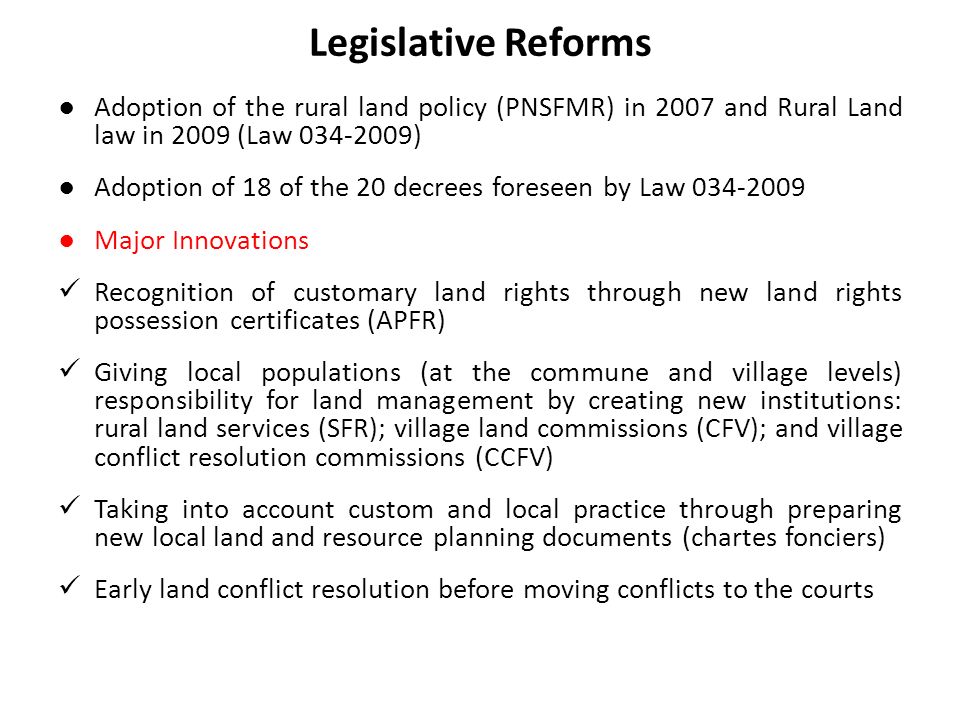 Legislative Reforms

● Adoption of the rural land policy (PNSFMR) in 2007 and Rural Land law in 2009 (Law 034-2009)

● Adoption of 18 of the 20 decrees foreseen by Law 034-2009

● Major Innovations

✓ Recognition of customary land rights through new land rights possession certificates (APFR)

✓ Giving local populations (at the commune and village levels) responsibility for land management by creating new institutions: rural land services (SFR); village land commissions (CFV); and village conflict resolution commissions (CCFV)

✓ Taking into account custom and local practice through preparing new local land and resource planning documents (chartes fonciers)

✓ Early land conflict resolution before moving conflicts to the courts